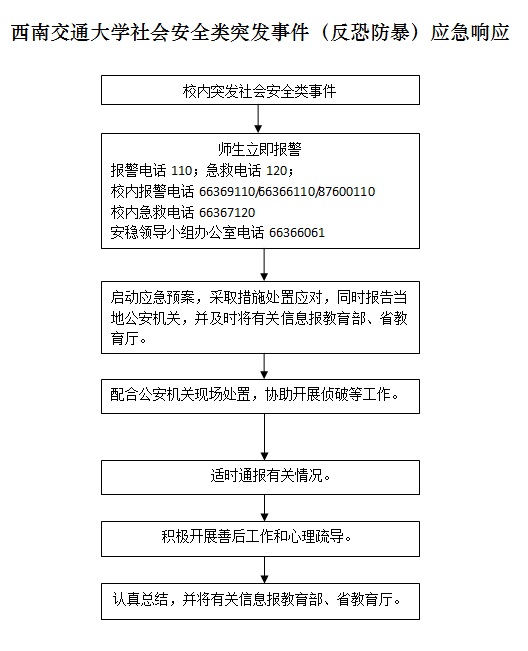 西南交通大学社会安全类突发事件（反恐防暴）应急响应

校内突发社会安全类事件

师生立即报警
报警电话 110；急救电话 120；
校内报警电话 66369110/66366110/87600110
校内急救电话 66367120
安稳领导小组办公室电话 66366061

启动应急预案，采取措施处置应对，同时报告当地公安机关，并及时将有关信息报教育部、省教育厅。

配合公安机关现场处置，协助开展侦破等工作。

适时通报有关情况。

积极开展善后工作和心理疏导。

认真总结，并将有关信息报教育部、省教育厅。